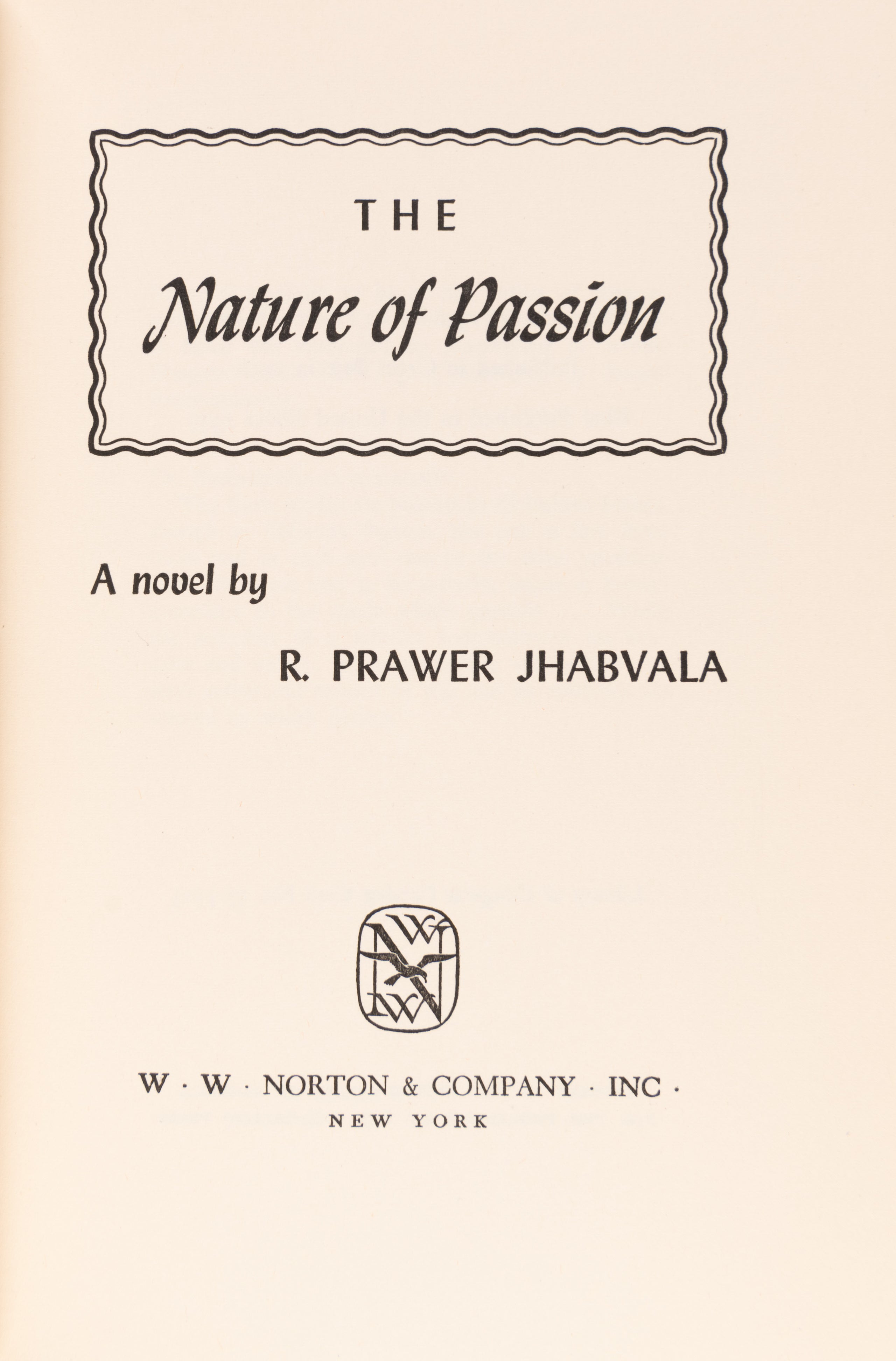 THE

Nature of Passion

A novel by

R. PRAWER JHABVALA

WWN
WWN

W · W · NORTON & COMPANY · INC ·
NEW YORK